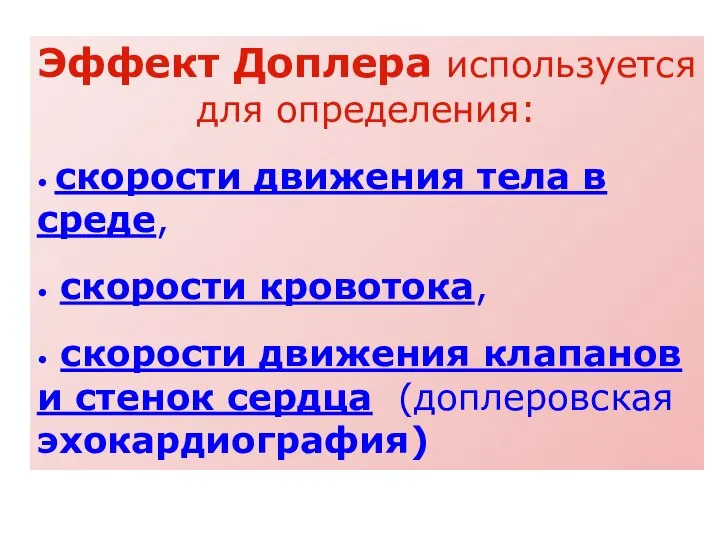 Эффект Доплера используется для определения:

• скорости движения тела в среде,

• скорости кровотока,

• скорости движения клапанов и стенок сердца (доплеровская эхокардиография)